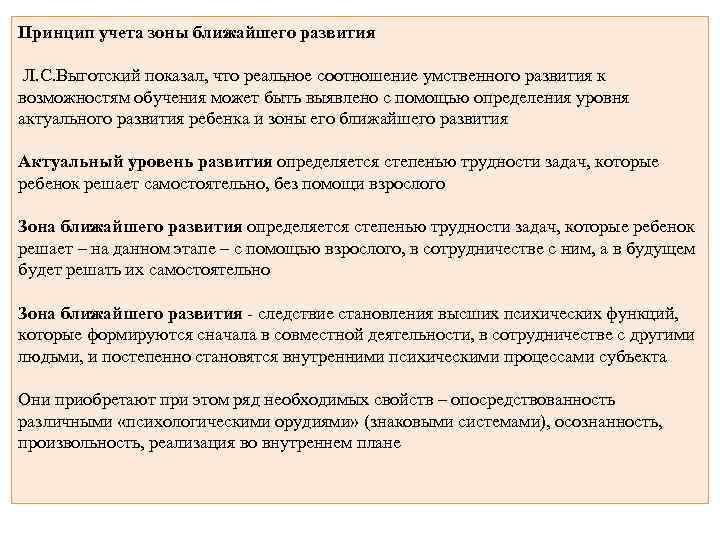 Принцип учета зоны ближайшего развития

Л.С.Выготский показал, что реальное соотношение умственного развития к возможностям обучения может быть выявлено с помощью определения уровня актуального развития ребенка и зоны его ближайшего развития

Актуальный уровень развития определяется степенью трудности задач, которые ребенок решает самостоятельно, без помощи взрослого

Зона ближайшего развития определяется степенью трудности задач, которые ребенок решает – на данном этапе – с помощью взрослого, в сотрудничестве с ним, а в будущем будет решать их самостоятельно

Зона ближайшего развития - следствие становления высших психических функций, которые формируются сначала в совместной деятельности, в сотрудничестве с другими людьми, и постепенно становятся внутренними психическими процессами субъекта

Они приобретают при этом ряд необходимых свойств – опосредствованность различными «психологическими орудиями» (знаковыми системами), осознанность, произвольность, реализация во внутреннем плане